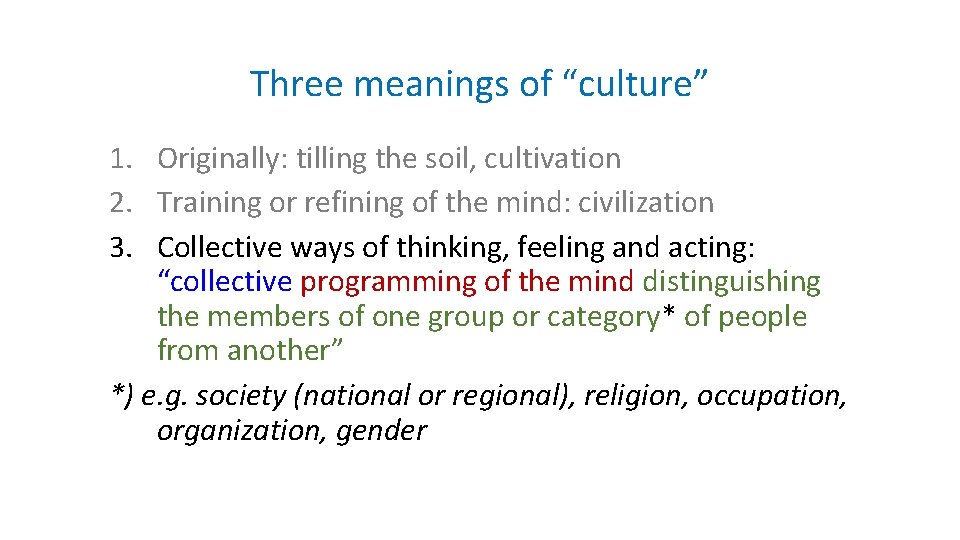 Three meanings of “culture”

1. Originally: tilling the soil, cultivation
2. Training or refining of the mind: civilization
3. Collective ways of thinking, feeling and acting: “collective programming of the mind distinguishing the members of one group or category* of people from another”

*) e.g. society (national or regional), religion, occupation, organization, gender